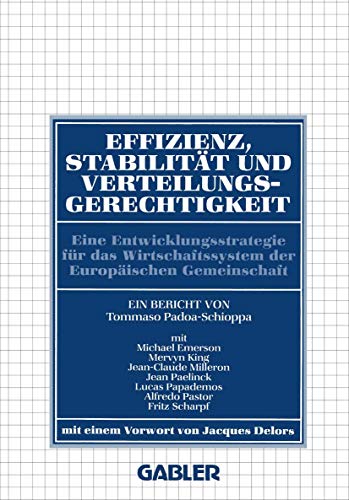 EFFIZIENZ, STABILITÄT UND VERTEILUNGSGERECHTIGKEIT

Eine Entwicklungsstrategie für das Wirtschaftssystem der Europäischen Gemeinschaft

EIN BERICHT VON
Tommaso Padoa-Schioppa

mit
Michael Emerson
Mervyn King
Jean-Claude Milleron
Jean Paelinck
Lucas Papademos
Alfredo Pastor
Fritz Scharpf

mit einem Vorwort von Jacques Delors

GABLER